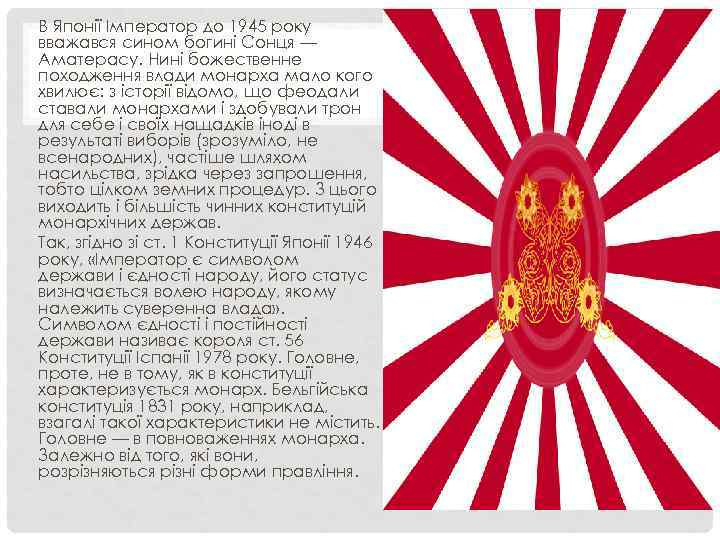 В Японії Імператор до 1945 року вважався сином богині Сонця — Аматерасу. Нині божественне походження влади монарха мало кого хвилює: з історії відомо, що феодали ставали монархами і здобували трон для себе і своїх нащадків іноді в результаті виборів (зрозуміло, не всенародних), частіше шляхом насильства, зрідка через запрошення, тобто цілком земних процедур. З цього виходить і більшість чинних конституцій монархічних держав.

Так, згідно зі ст. 1 Конституції Японії 1946 року, «Імператор є символом держави і єдності народу, його статус визначається волею народу, якому належить суверенна влада». Символом єдності і постійності держави називає короля ст. 56 Конституції Іспанії 1978 року. Головне, проте, не в тому, як в конституції характеризується монарх. Бельгійська конституція 1831 року, наприклад, взагалі такої характеристики не містить. Головне — в повноваженнях монарха. Залежно від того, які вони, розрізняються різні форми правління.